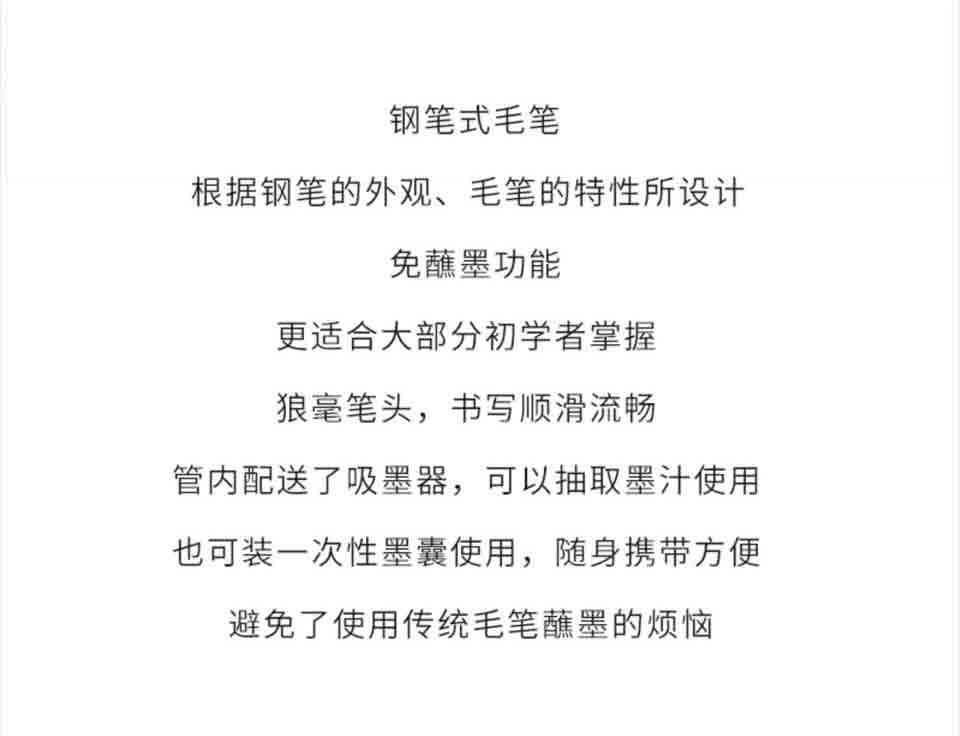 钢笔式毛笔

根据钢笔的外观、毛笔的特性所设计

免蘸墨功能

更适合大部分初学者掌握

狼毫笔头，书写顺滑流畅

管内配送了吸墨器，可以抽取墨汁使用

也可装一次性墨囊使用，随身携带方便

避免了使用传统毛笔蘸墨的烦恼